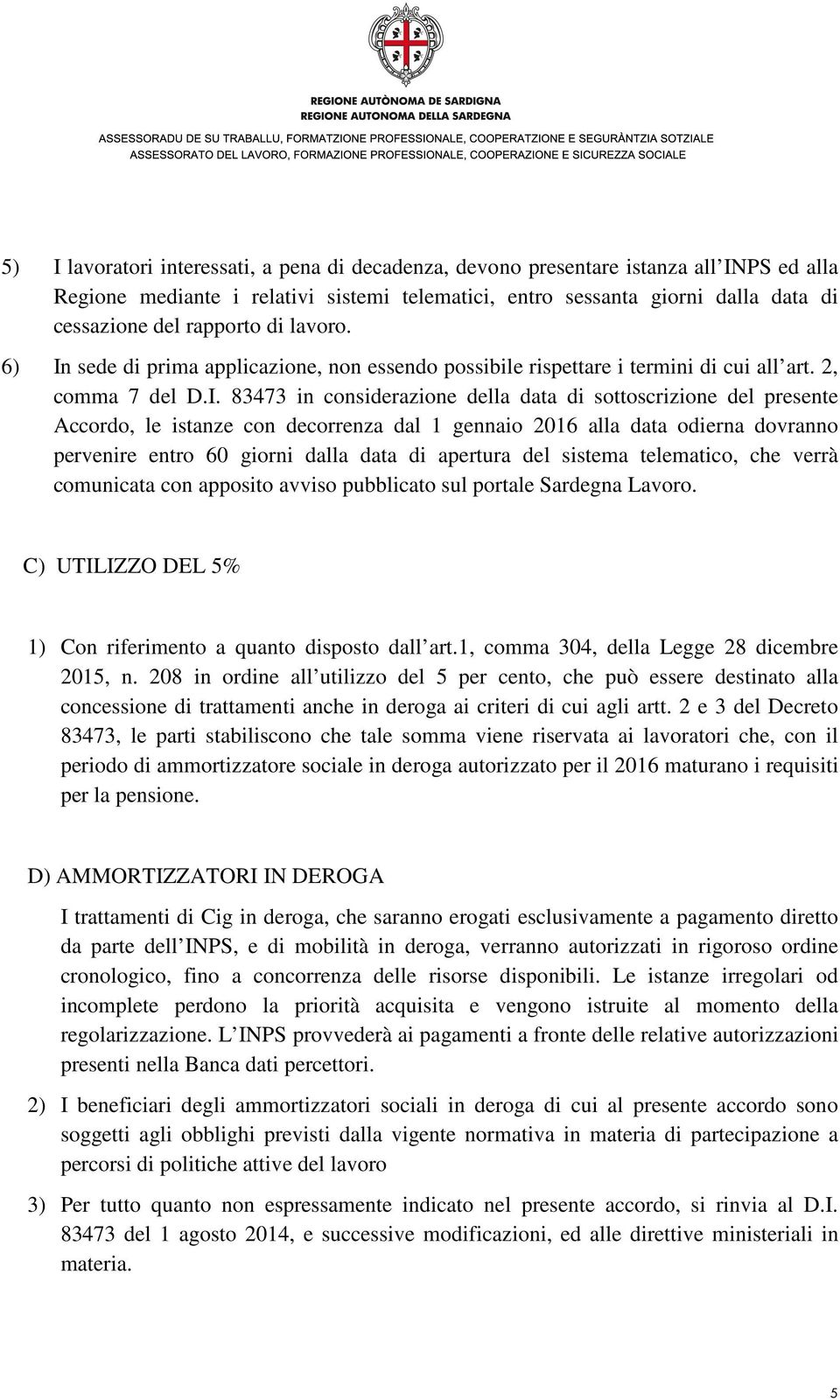 REGIONE AUTÒNOMA DE SARDIGNA
REGIONE AUTONOMA DELLA SARDEGNA
ASSESSORADU DE SU TRABALLU, FORMATZIONE PROFESSIONALE, COOPERATZIONE E SEGURÀNTZIA SOTZIALE
ASSESSORATO DEL LAVORO, FORMAZIONE PROFESSIONALE, COOPERAZIONE E SICUREZZA SOCIALE

5) I lavoratori interessati, a pena di decadenza, devono presentare istanza all INPS ed alla Regione mediante i relativi sistemi telematici, entro sessanta giorni dalla data di cessazione del rapporto di lavoro.

6) In sede di prima applicazione, non essendo possibile rispettare i termini di cui all art. 2, comma 7 del D.I. 83473 in considerazione della data di sottoscrizione del presente Accordo, le istanze con decorrenza dal 1 gennaio 2016 alla data odierna dovranno pervenire entro 60 giorni dalla data di apertura del sistema telematico, che verrà comunicata con apposito avviso pubblicato sul portale Sardegna Lavoro.

C) UTILIZZO DEL 5%

1) Con riferimento a quanto disposto dall art.1, comma 304, della Legge 28 dicembre 2015, n. 208 in ordine all utilizzo del 5 per cento, che può essere destinato alla concessione di trattamenti anche in deroga ai criteri di cui agli artt. 2 e 3 del Decreto 83473, le parti stabiliscono che tale somma viene riservata ai lavoratori che, con il periodo di ammortizzatore sociale in deroga autorizzato per il 2016 maturano i requisiti per la pensione.

D) AMMORTIZZATORI IN DEROGA

I trattamenti di Cig in deroga, che saranno erogati esclusivamente a pagamento diretto da parte dell INPS, e di mobilità in deroga, verranno autorizzati in rigoroso ordine cronologico, fino a concorrenza delle risorse disponibili. Le istanze irregolari od incomplete perdono la priorità acquisita e vengono istruite al momento della regolarizzazione. L INPS provvederà ai pagamenti a fronte delle relative autorizzazioni presenti nella Banca dati percettori.

2) I beneficiari degli ammortizzatori sociali in deroga di cui al presente accordo sono soggetti agli obblighi previsti dalla vigente normativa in materia di partecipazione a percorsi di politiche attive del lavoro

3) Per tutto quanto non espressamente indicato nel presente accordo, si rinvia al D.I. 83473 del 1 agosto 2014, e successive modificazioni, ed alle direttive ministeriali in materia.

5